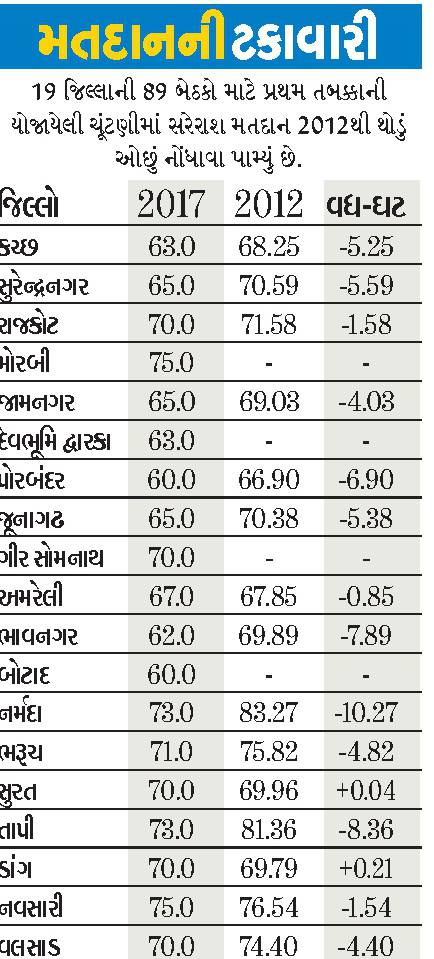 મતદાનની ટકાવારી

19 જિલ્લાની 89 બેઠકો માટે પ્રથમ તબક્કાની યોજાયેલી ચૂંટણીમાં સરેરાશ મતદાન 2012થી થોડું ઓછું નોંધાવા પામ્યું છે.

| જિલ્લો | 2017 | 2012 | વધ-ઘટ |
|---|---|---|---|
| કચ્છ | 63.0 | 68.25 | -5.25 |
| સુરેન્દ્રનગર | 65.0 | 70.59 | -5.59 |
| રાજકોટ | 70.0 | 71.58 | -1.58 |
| મોરબી | 75.0 | - | - |
| જામનગર | 65.0 | 69.03 | -4.03 |
| દેવભૂમિ દ્વારકા | 63.0 | - | - |
| પોરબંદર | 60.0 | 66.90 | -6.90 |
| જૂનાગઢ | 65.0 | 70.38 | -5.38 |
| ગીર સોમનાથ | 70.0 | - | - |
| અમરેલી | 67.0 | 67.85 | -0.85 |
| ભાવનગર | 62.0 | 69.89 | -7.89 |
| બોટાદ | 60.0 | - | - |
| નર્મદા | 73.0 | 83.27 | -10.27 |
| ભરૂચ | 71.0 | 75.82 | -4.82 |
| સુરત | 70.0 | 69.96 | +0.04 |
| તાપી | 73.0 | 81.36 | -8.36 |
| ડાંગ | 70.0 | 69.79 | +0.21 |
| નવસારી | 75.0 | 76.54 | -1.54 |
| વલસાડ | 70.0 | 74.40 | -4.40 |